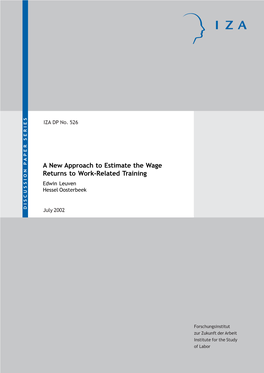 IZA

DISCUSSION PAPER SERIES

IZA DP No. 526

A New Approach to Estimate the Wage Returns to Work-Related Training

Edwin Leuven
Hessel Oosterbeek

July 2002

Forschungsinstitut
zur Zukunft der Arbeit
Institute for the Study
of Labor